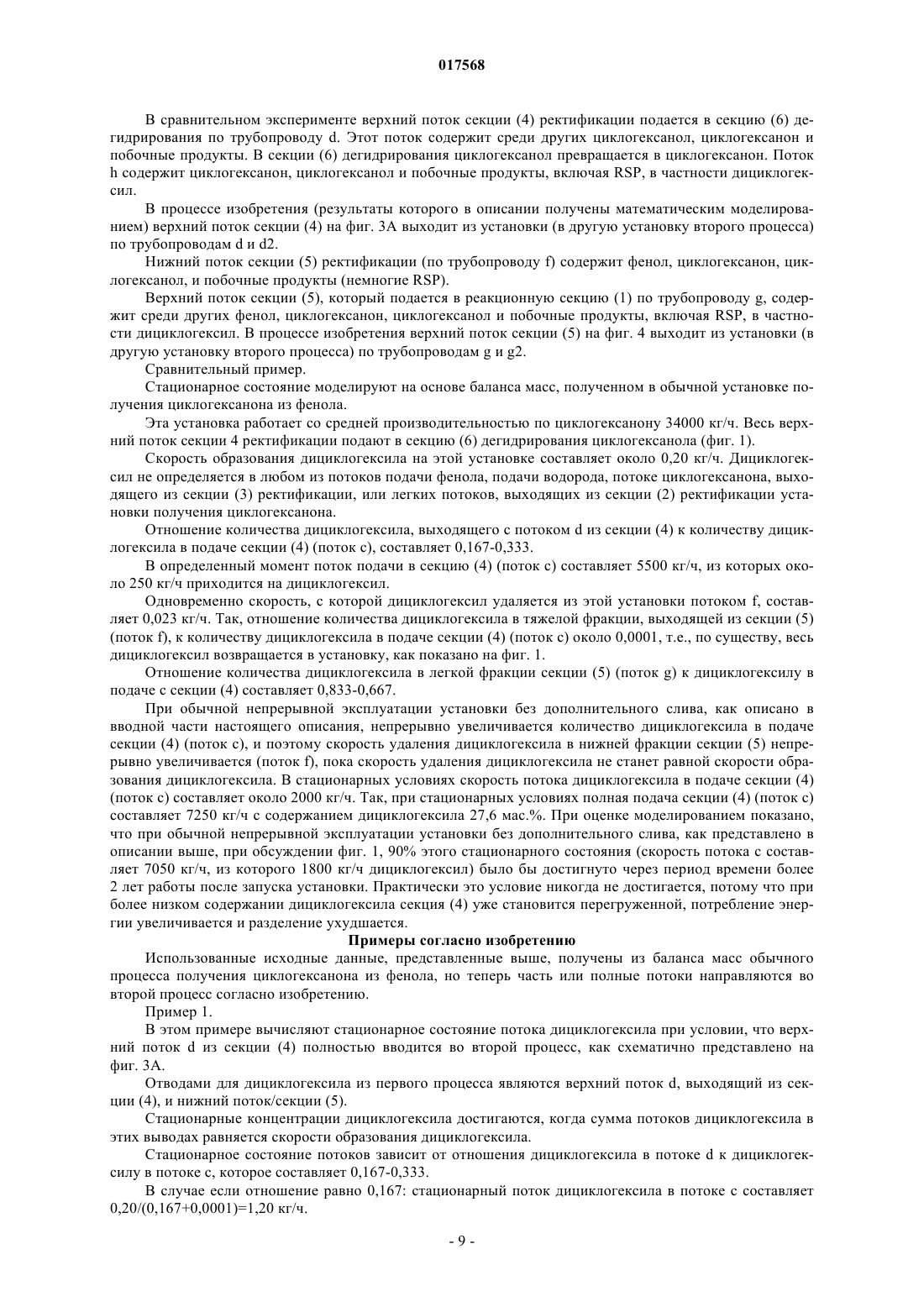 017568

В сравнительном эксперименте верхний поток секции (4) ректификации подается в секцию (6) дегидрирования по трубопроводу d. Этот поток содержит среди других циклогексанол, циклогексанон и побочные продукты. В секции (6) дегидрирования циклогексанол превращается в циклогексанон. Поток h содержит циклогексанон, циклогексанол и побочные продукты, включая RSP, в частности дициклогексил.

В процессе изобретения (результаты которого в описании получены математическим моделированием) верхний поток секции (4) на фиг. 3А выходит из установки (в другую установку второго процесса) по трубопроводам d и d2.

Нижний поток секции (5) ректификации (по трубопроводу f) содержит фенол, циклогексанон, циклогексанол, и побочные продукты (немногие RSP).

Верхний поток секции (5), который подается в реакционную секцию (1) по трубопроводу g, содержит среди других фенол, циклогексанон, циклогексанол и побочные продукты, включая RSP, в частности дициклогексил. В процессе изобретения верхний поток секции (5) на фиг. 4 выходит из установки (в другую установку второго процесса) по трубопроводам g и g2.

Сравнительный пример.

Стационарное состояние моделируют на основе баланса масс, полученном в обычной установке получения циклогексанона из фенола.

Эта установка работает со средней производительностью по циклогексанону 34000 кг/ч. Весь верхний поток секции 4 ректификации подают в секцию (6) дегидрирования циклогексанола (фиг. 1).

Скорость образования дициклогексила на этой установке составляет около 0,20 кг/ч. Дициклогексил не определяется в любом из потоков подачи фенола, подачи водорода, потоке циклогексанона, выходящего из секции (3) ректификации, или легких потоков, выходящих из секции (2) ректификации установки получения циклогексанона.

Отношение количества дициклогексила, выходящего с потоком d из секции (4) к количеству дициклогексила в подаче секции (4) (поток с), составляет 0,167-0,333.

В определенный момент поток подачи в секцию (4) (поток с) составляет 5500 кг/ч, из которых около 250 кг/ч приходится на дициклогексил.

Одновременно скорость, с которой дициклогексил удаляется из этой установки потоком f, составляет 0,023 кг/ч. Так, отношение количества дициклогексила в тяжелой фракции, выходящей из секции (5) (поток f), к количеству дициклогексила в подаче секции (4) (поток с) около 0,0001, т.е., по существу, весь дициклогексил возвращается в установку, как показано на фиг. 1.

Отношение количества дициклогексила в легкой фракции секции (5) (поток g) к дициклогексилу в подаче с секции (4) составляет 0,833-0,667.

При обычной непрерывной эксплуатации установки без дополнительного слива, как описано в вводной части настоящего описания, непрерывно увеличивается количество дициклогексила в подаче секции (4) (поток с), и поэтому скорость удаления дициклогексила в нижней фракции секции (5) непрерывно увеличивается (поток f), пока скорость удаления дициклогексила не станет равной скорости образования дициклогексила. В стационарных условиях скорость потока дициклогексила в подаче секции (4) (поток с) составляет около 2000 кг/ч. Так, при стационарных условиях полная подача секции (4) (поток с) составляет 7250 кг/ч с содержанием дициклогексила 27,6 мас.%. При оценке моделированием показано, что при обычной непрерывной эксплуатации установки без дополнительного слива, как представлено в описании выше, при обсуждении фиг. 1, 90% этого стационарного состояния (скорость потока с составляет 7050 кг/ч, из которого 1800 кг/ч дициклогексил) было бы достигнуто через период времени более 2 лет работы после запуска установки. Практически это условие никогда не достигается, потому что при более низком содержании дициклогексила секция (4) уже становится перегруженной, потребление энергии увеличивается и разделение ухудшается.

Примеры согласно изобретению

Использованные исходные данные, представленные выше, получены из баланса масс обычного процесса получения циклогексанона из фенола, но теперь часть или полные потоки направляются во второй процесс согласно изобретению.

Пример 1.

В этом примере вычисляют стационарное состояние потока дициклогексила при условии, что верхний поток d из секции (4) полностью вводится во второй процесс, как схематично представлено на фиг. 3А.

Отводами для дициклогексила из первого процесса являются верхний поток d, выходящий из секции (4), и нижний поток/секции (5).

Стационарные концентрации дициклогексила достигаются, когда сумма потоков дициклогексила в этих выводах равняется скорости образования дициклогексила.

Стационарное состояние потоков зависит от отношения дициклогексила в потоке d к дициклогексилу в потоке с, которое составляет 0,167-0,333.

В случае если отношение равно 0,167: стационарный поток дициклогексила в потоке с составляет 0,20/(0,167+0,0001)=1,20 кг/ч.

- 9 -